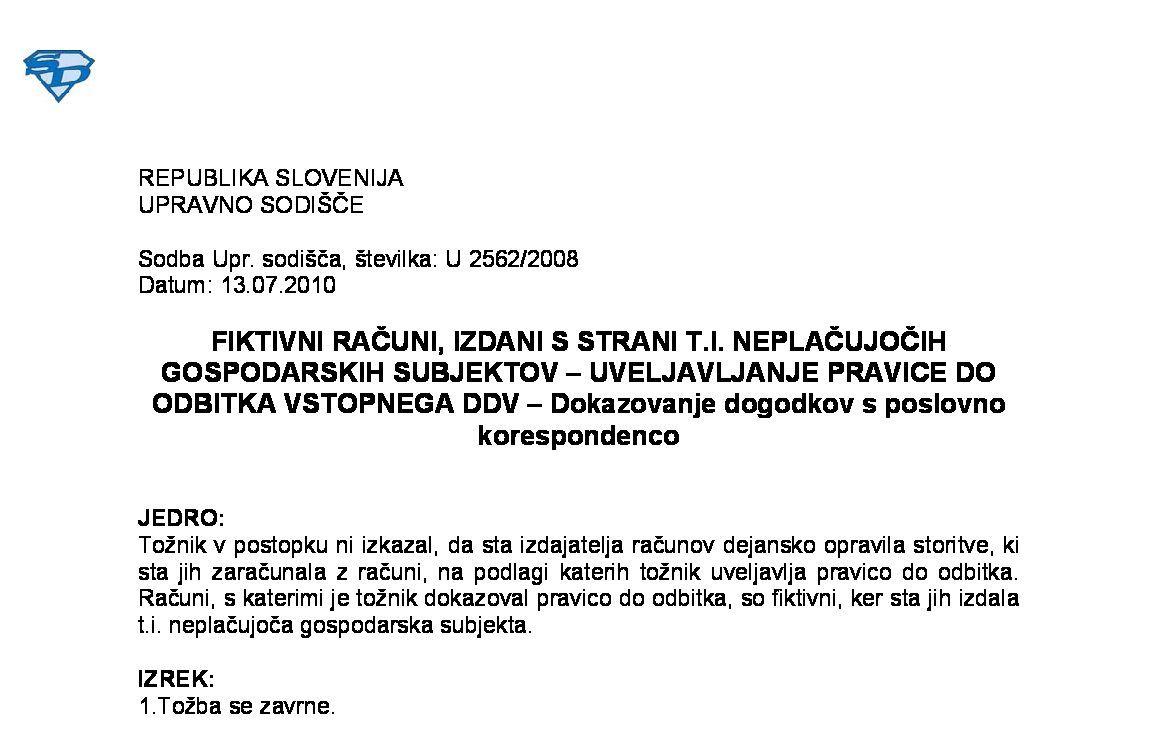 REPUBLIKA SLOVENIJA
UPRAVNO SODIŠČE

Sodba Upr. sodišča, številka: U 2562/2008
Datum: 13.07.2010

FIKTIVNI RAČUNI, IZDANI S STRANI T.I. NEPLAČUJOČIH GOSPODARSKIH SUBJEKTOV – UVELJAVLJANJE PRAVICE DO ODBITKA VSTOPNEGA DDV – Dokazovanje dogodkov s poslovno korespondenco

JEDRO:
Tožnik v postopku ni izkazal, da sta izdajatelja računov dejansko opravila storitve, ki sta jih zaračunala z računi, na podlagi katerih tožnik uveljavlja pravico do odbitka. Računi, s katerimi je tožnik dokazoval pravico do odbitka, so fiktivni, ker sta jih izdala t.i. neplačujoča gospodarska subjekta.

IZREK:
1.Tožba se zavrne.